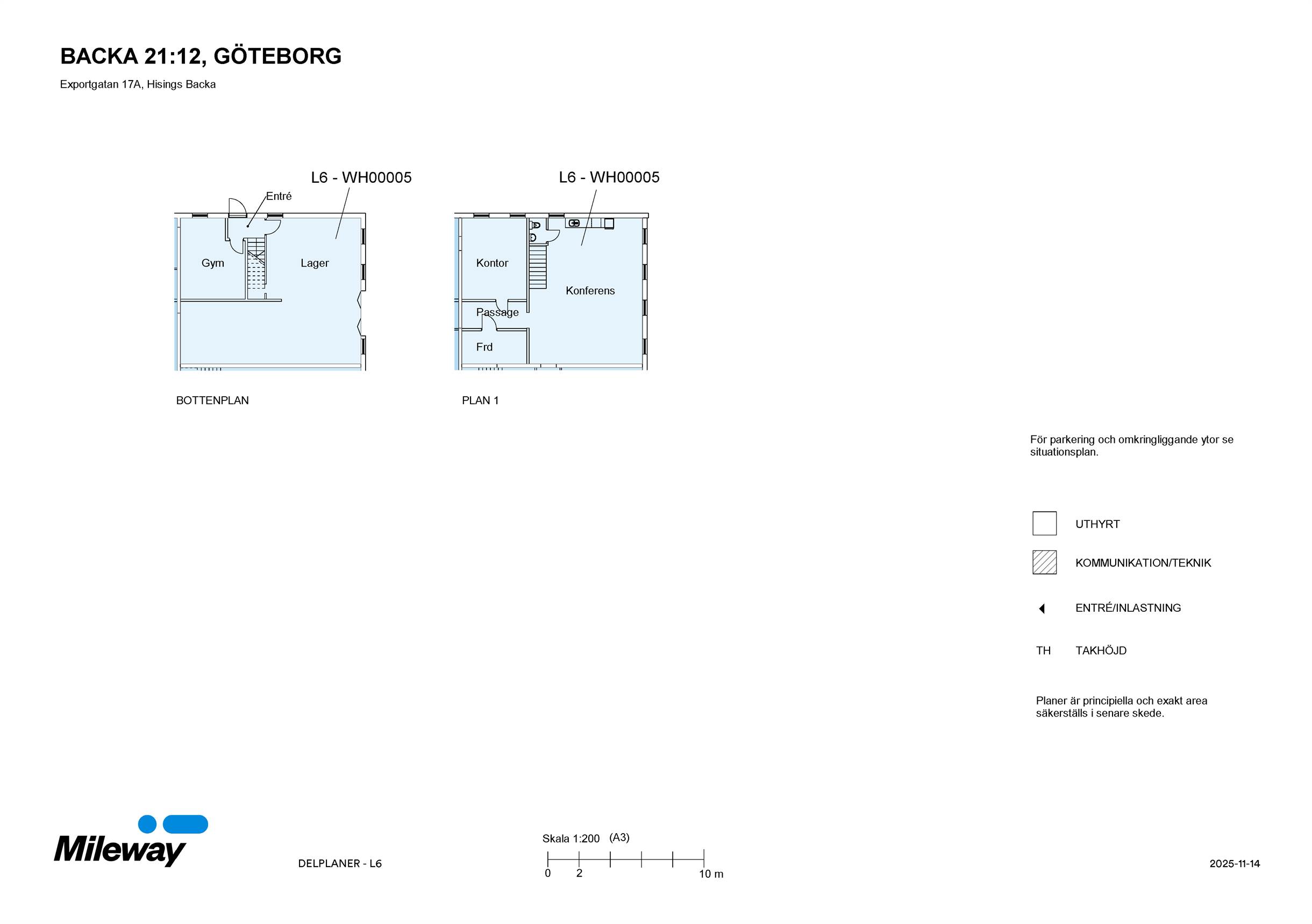 BACKA 21:12, GÖTEBORG

Exportgatan 17A, Hisings Backa

L6 - WH00005

Entré

Gym

Lager

BOTTENPLAN

L6 - WH00005

Kontor

Konferens

Passage

Frd

PLAN 1

För parkering och omkringliggande ytor se situationsplan.

UTHYRT

KOMMUNIKATION/TEKNIK

ENTRÉ/INLASTNING

TH TAKHÖJD

Planer är principiella och exakt area säkerställs i senare skede.

Mileway

DELPLANER - L6

Skala 1:200 (A3)

0 2 10 m

2025-11-14